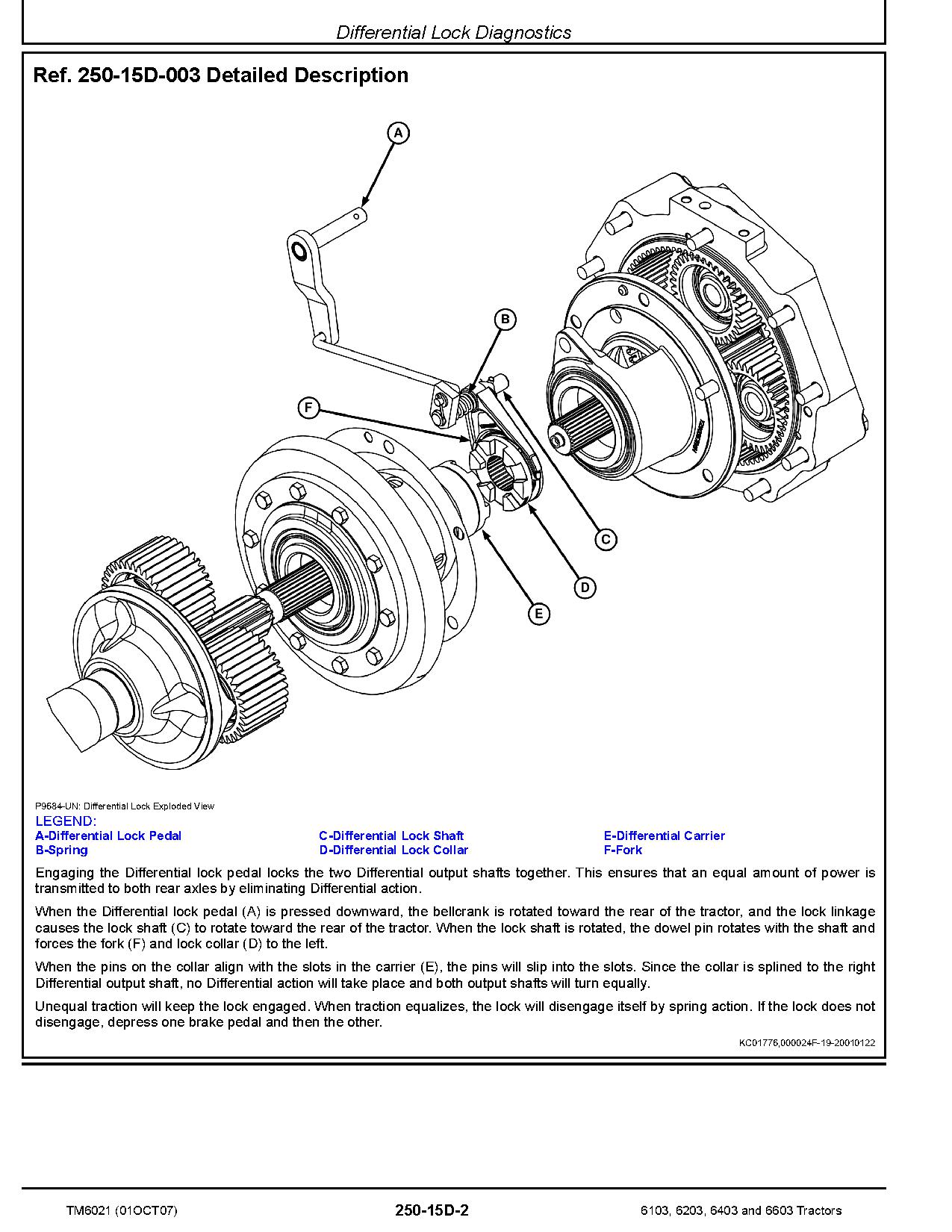 Differential Lock Diagnostics

Ref. 250-15D-003 Detailed Description

A

B

F

C

D

E

P9684-UN: Differential Lock Exploded View

LEGEND:

A-Differential Lock Pedal
B-Spring
C-Differential Lock Shaft
D-Differential Lock Collar
E-Differential Carrier
F-Fork

Engaging the Differential lock pedal locks the two Differential output shafts together. This ensures that an equal amount of power is transmitted to both rear axles by eliminating Differential action.

When the Differential lock pedal (A) is pressed downward, the bellcrank is rotated toward the rear of the tractor, and the lock linkage causes the lock shaft (C) to rotate toward the rear of the tractor. When the lock shaft is rotated, the dowel pin rotates with the shaft and forces the fork (F) and lock collar (D) to the left.

When the pins on the collar align with the slots in the carrier (E), the pins will slip into the slots. Since the collar is splined to the right Differential output shaft, no Differential action will take place and both output shafts will turn equally.

Unequal traction will keep the lock engaged. When traction equalizes, the lock will disengage itself by spring action. If the lock does not disengage, depress one brake pedal and then the other.

KC01776,000024F-19-20010122

TM6021 (01OCT07)

250-15D-2

6103, 6203, 6403 and 6603 Tractors